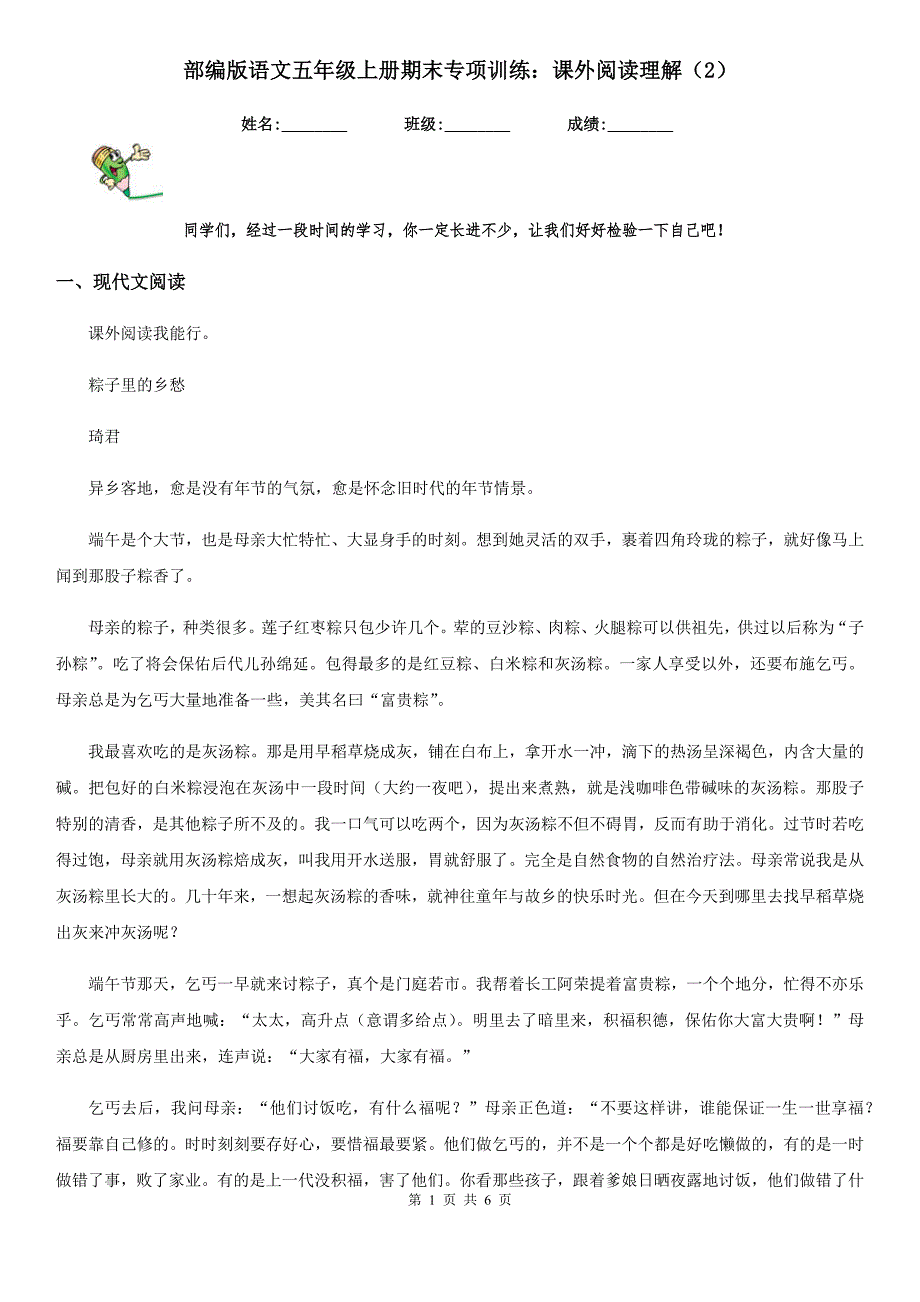 部编版语文五年级上册期末专项训练：课外阅读理解（2）

姓名:________ 班级:________ 成绩:________

同学们，经过一段时间的学习，你一定长进不少，让我们好好检验一下自己吧！

一、现代文阅读

课外阅读我能行。

粽子里的乡愁

琦君

异乡客地，愈是没有年节的气氛，愈是怀念旧时代的年节情景。

端午是个大节，也是母亲大忙特忙、大显身手的时刻。想到她灵活的双手，裹着四角玲珑的粽子，就好像马上闻到那股子粽香了。

母亲的粽子，种类很多。莲子红枣粽只包少许几个。荤的豆沙粽、肉粽、火腿粽可以供祖先，供过以后称为“子孙粽”。吃了将会保佑后代儿孙绵延。包得最多的是红豆粽、白米粽和灰汤粽。一家人享受以外，还要布施乞丐。母亲总是为乞丐大量地准备一些，美其名曰“富贵粽”。

我最喜欢吃的是灰汤粽。那是用早稻草烧成灰，铺在白布上，拿开水一冲，滴下的热汤呈深褐色，内含大量的碱。把包好的白米粽浸泡在灰汤中一段时间（大约一夜吧），提出来煮熟，就是浅咖啡色带碱味的灰汤粽。那股子特别的清香，是其他粽子所不及的。我一口气可以吃两个，因为灰汤粽不但不碍胃，反而有助于消化。过节时若吃得过饱，母亲就用灰汤粽焙成灰，叫我用开水送服，胃就舒服了。完全是自然食物的自然治疗法。母亲常说我是从灰汤粽里长大的。几十年来，一想起灰汤粽的香味，就神往童年与故乡的快乐时光。但在今天到哪里去找早稻草烧出灰来冲灰汤呢？

端午节那天，乞丐一早就来讨粽子，真个是门庭若市。我帮着长工阿荣提着富贵粽，一个个地分，忙得不亦乐乎。乞丐常常高声地喊：“太太，高升点（意谓多给点）。明里去了暗里来，积福积德，保佑你大富大贵啊！”母亲总是从厨房里出来，连声说：“大家有福，大家有福。”

乞丐去后，我问母亲：“他们讨饭吃，有什么福呢？”母亲正色道：“不要这样讲，谁能保证一生一世享福？福要靠自己修的。时时刻刻要存好心，要惜福最要紧。他们做乞丐的，并不是一个个都是好吃懒做的，有的是一时做错了事，败了家业。有的是上一代没积福，害了他们。你看那些孩子，跟着爹娘日晒夜露地讨饭，他们做错了什

第 1 页 共 6 页